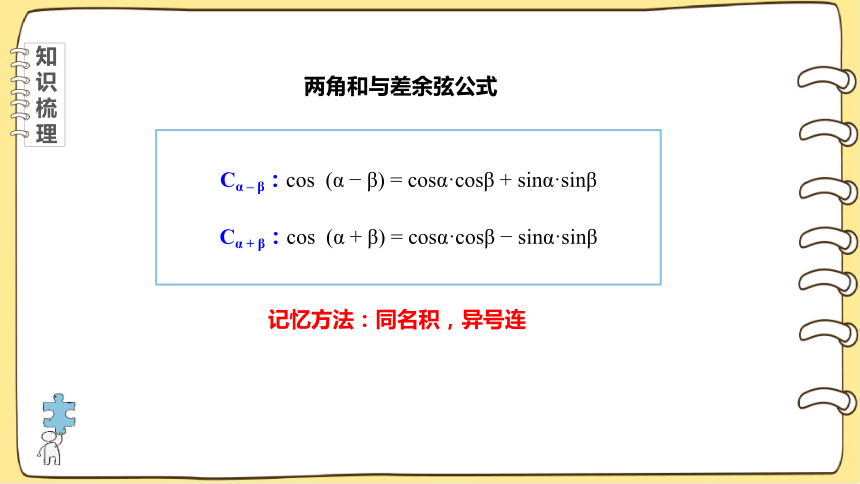 知识梳理

两角和与差余弦公式

$C_{\alpha-\beta}$：$\cos(\alpha-\beta)=\cos\alpha\cdot\cos\beta+\sin\alpha\cdot\sin\beta$

$C_{\alpha+\beta}$：$\cos(\alpha+\beta)=\cos\alpha\cdot\cos\beta-\sin\alpha\cdot\sin\beta$

记忆方法：同名积，异号连